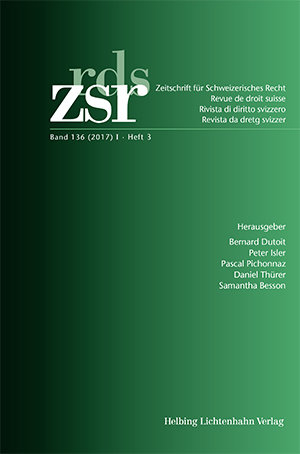 rds
zsr

Zeitschrift für Schweizerisches Recht
Revue de droit suisse
Rivista di diritto svizzero
Revista da dretg svizzer

Band 136 (2017) I · Heft 3

Herausgeber
Bernard Dutoit
Peter Isler
Pascal Pichonnaz
Daniel Thürer
Samantha Besson

Helbing Lichtenhahn Verlag